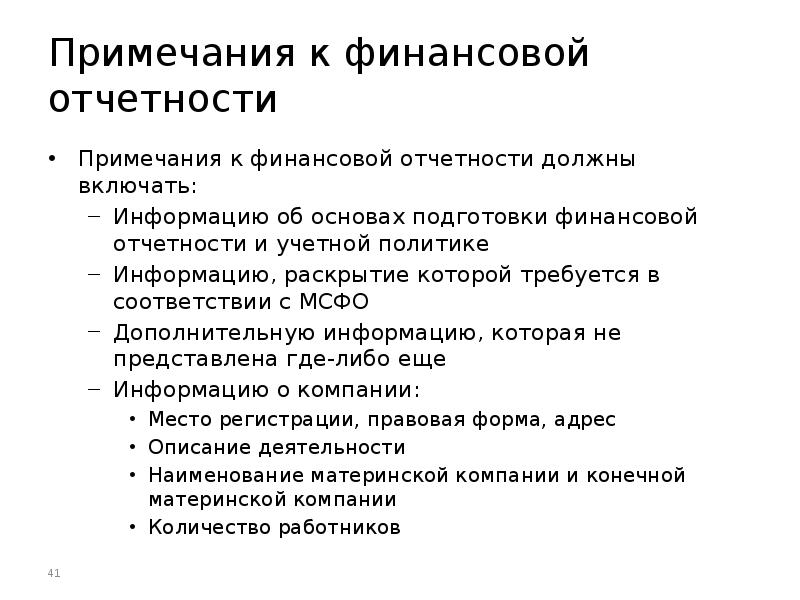 Примечания к финансовой отчетности

• Примечания к финансовой отчетности должны включать:
– Информацию об основах подготовки финансовой отчетности и учетной политике
– Информацию, раскрытие которой требуется в соответствии с МСФО
– Дополнительную информацию, которая не представлена где-либо еще
– Информацию о компании:
• Место регистрации, правовая форма, адрес
• Описание деятельности
• Наименование материнской компании и конечной материнской компании
• Количество работников

41